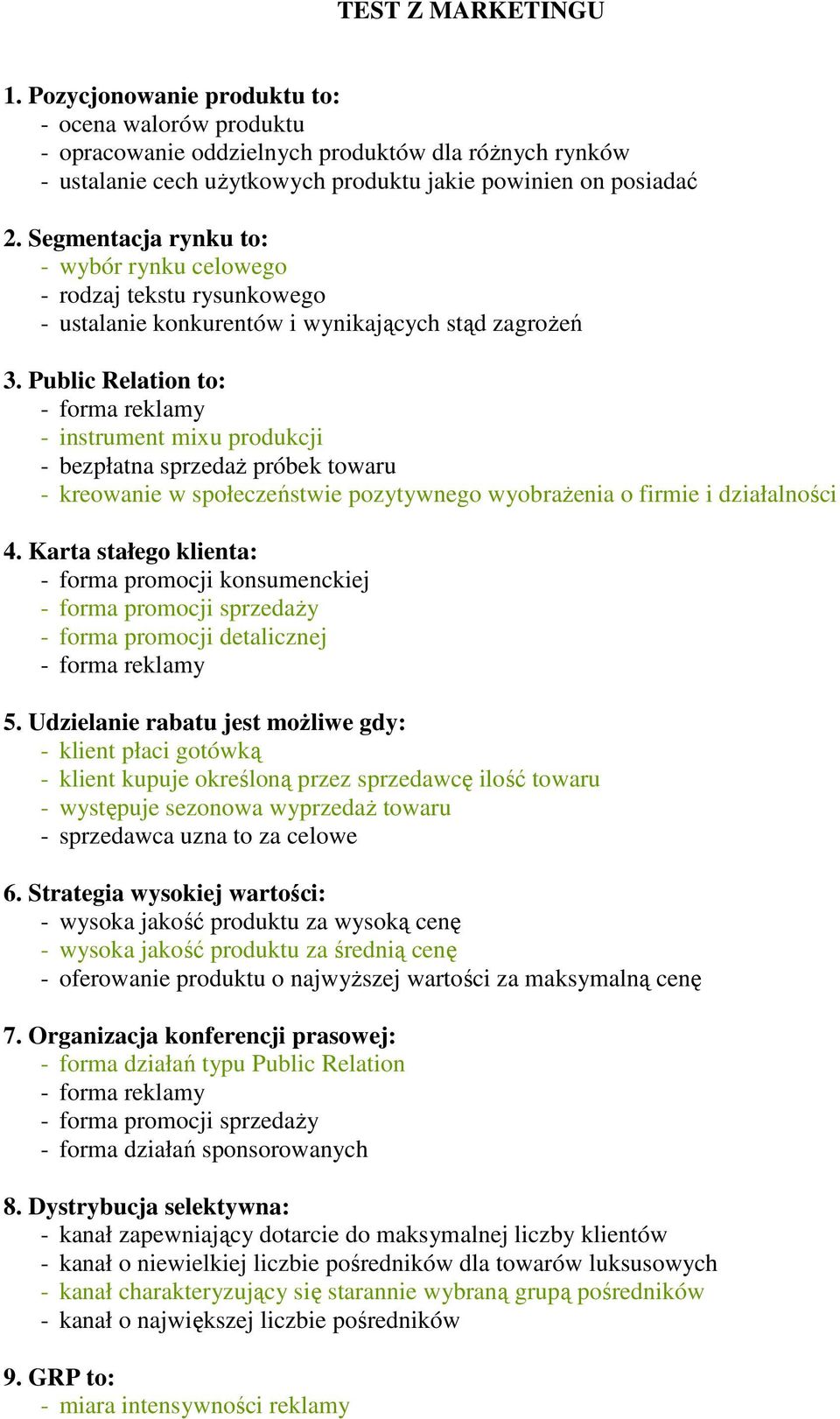 TEST Z MARKETINGU

1. Pozycjonowanie produktu to:
- ocena walorów produktu
- opracowanie oddzielnych produktów dla różnych rynków
- ustalanie cech użytkowych produktu jakie powinien on posiadać

2. Segmentacja rynku to:
- wybór rynku celowego
- rodzaj tekstu rysunkowego
- ustalanie konkurentów i wynikających stąd zagrożeń

3. Public Relation to:
- forma reklamy
- instrument mixu produkcji
- bezpłatna sprzedaż próbek towaru
- kreowanie w społeczeństwie pozytywnego wyobrażenia o firmie i działalności

4. Karta stałego klienta:
- forma promocji konsumenckiej
- forma promocji sprzedaży
- forma promocji detalicznej
- forma reklamy

5. Udzielanie rabatu jest możliwe gdy:
- klient płaci gotówką
- klient kupuje określoną przez sprzedawcę ilość towaru
- występuje sezonowa wyprzedaż towaru
- sprzedawca uzna to za celowe

6. Strategia wysokiej wartości:
- wysoka jakość produktu za wysoką cenę
- wysoka jakość produktu za średnią cenę
- oferowanie produktu o najwyższej wartości za maksymalną cenę

7. Organizacja konferencji prasowej:
- forma działań typu Public Relation
- forma reklamy
- forma promocji sprzedaży
- forma działań sponsorowanych

8. Dystrybucja selektywna:
- kanał zapewniający dotarcie do maksymalnej liczby klientów
- kanał o niewielkiej liczbie pośredników dla towarów luksusowych
- kanał charakteryzujący się starannie wybraną grupą pośredników
- kanał o największej liczbie pośredników

9. GRP to:
- miara intensywności reklamy